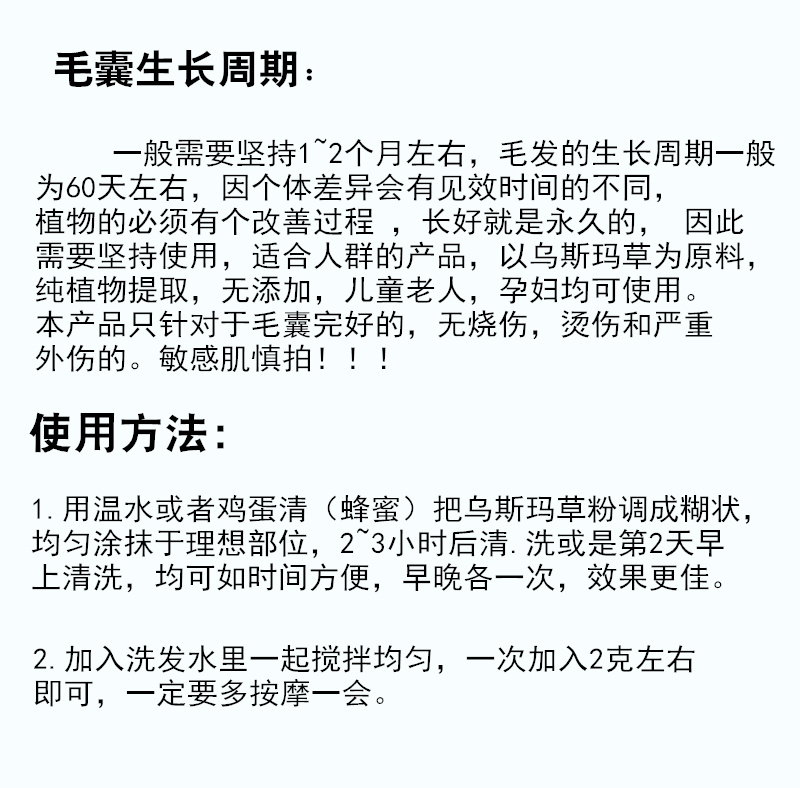 毛囊生长周期：

一般需要坚持1~2个月左右，毛发的生长周期一般为60天左右，因个体差异会有见效时间的不同，植物的必须有个改善过程 ，长好就是永久的， 因此需要坚持使用，适合人群的产品，以乌斯玛草为原料，纯植物提取，无添加，儿童老人，孕妇均可使用。本产品只针对于毛囊完好的，无烧伤，烫伤和严重外伤的。敏感肌慎拍！！！

使用方法：

1. 用温水或者鸡蛋清（蜂蜜）把乌斯玛草粉调成糊状，均匀涂抹于理想部位，2~3小时后清.洗或是第2天早上清洗，均可如时间方便，早晚各一次，效果更佳。

2. 加入洗发水里一起搅拌均匀，一次加入2克左右即可，一定要多按摩一会。